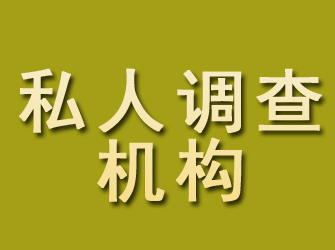 私人调查
机构